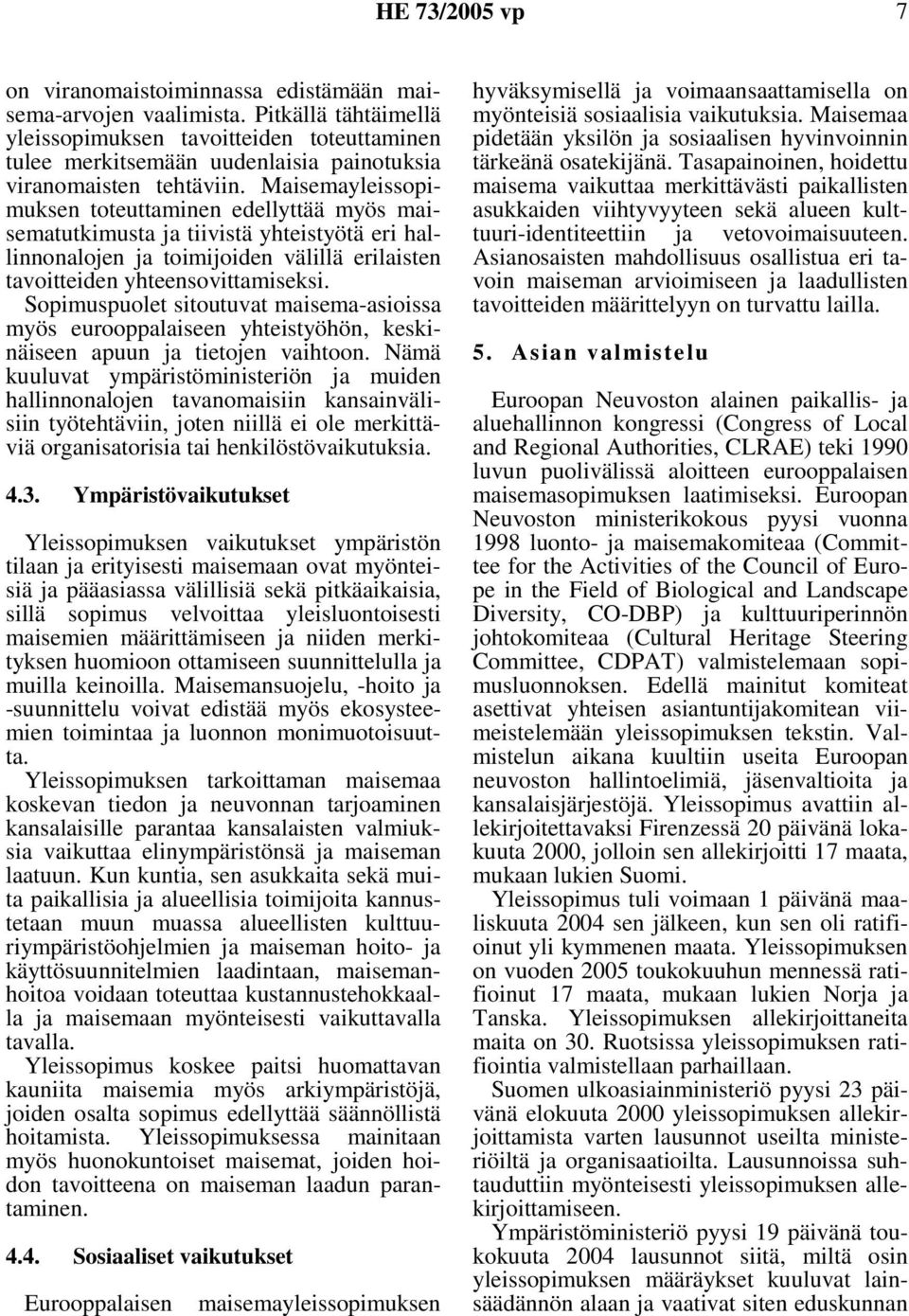 HE 73/2005 vp 7

on viranomaistoiminnassa edistämään maisema-arvojen vaalimista. Pitkällä tähtäimellä yleissopimuksen tavoitteiden toteuttaminen tulee merkitsemään uudenlaisia painotuksia viranomaisten tehtäviin. Maisemayleissopimuksen toteuttaminen edellyttää myös maisematutkimusta ja tiivistä yhteistyötä eri hallinnonalojen ja toimijoiden välillä erilaisten tavoitteiden yhteensovittamiseksi.

Sopimuspuolet sitoutuvat maisema-asioissa myös eurooppalaiseen yhteistyöhön, keskinäiseen apuun ja tietojen vaihtoon. Nämä kuuluvat ympäristöministeriön ja muiden hallinnonalojen tavanomaisiin kansainvälisiin työtehtäviin, joten niillä ei ole merkittäviä organisatorisia tai henkilöstövaikutuksia.

4.3. Ympäristövaikutukset

Yleissopimuksen vaikutukset ympäristön tilaan ja erityisesti maisemaan ovat myönteisiä ja pääasiassa välillisiä sekä pitkäaikaisia, sillä sopimus velvoittaa yleisluontoisesti maisemien määrittämiseen ja niiden merkityksen huomioon ottamiseen suunnittelulla ja muilla keinoilla. Maisemansuojelu, -hoito ja -suunnittelu voivat edistää myös ekosysteemien toimintaa ja luonnon monimuotoisuutta.

Yleissopimuksen tarkoittaman maisemaa koskevan tiedon ja neuvonnan tarjoaminen kansalaisille parantaa kansalaisten valmiuksia vaikuttaa elinympäristönsä ja maiseman laatuun. Kun kuntia, sen asukkaita sekä muita paikallisia ja alueellisia toimijoita kannustetaan muun muassa alueellisten kulttuuriympäristöohjelmien ja maiseman hoito- ja käyttösuunnitelmien laadintaan, maisemanhoitoa voidaan toteuttaa kustannustehokkaalla ja maisemaan myönteisesti vaikuttavalla tavalla.

Yleissopimus koskee paitsi huomattavan kauniita maisemia myös arkiympäristöjä, joiden osalta sopimus edellyttää säännöllistä hoitamista. Yleissopimuksessa mainitaan myös huonokuntoiset maisemat, joiden hoidon tavoitteena on maiseman laadun parantaminen.

4.4. Sosiaaliset vaikutukset

Eurooppalaisen maisemayleissopimuksen hyväksymisellä ja voimaansaattamisella on myönteisiä sosiaalisia vaikutuksia. Maisemaa pidetään yksilön ja sosiaalisen hyvinvoinnin tärkeänä osatekijänä. Tasapainoinen, hoidettu maisema vaikuttaa merkittävästi paikallisten asukkaiden viihtyvyyteen sekä alueen kulttuuri-identiteettiin ja vetovoimaisuuteen. Asianosaisten mahdollisuus osallistua eri tavoin maiseman arvioimiseen ja laadullisten tavoitteiden määrittelyyn on turvattu lailla.

5. Asian valmistelu

Euroopan Neuvoston alainen paikallis- ja aluehallinnon kongressi (Congress of Local and Regional Authorities, CLRAE) teki 1990 luvun puolivälissä aloitteen eurooppalaisen maisemasopimuksen laatimiseksi. Euroopan Neuvoston ministerikokous pyysi vuonna 1998 luonto- ja maisemakomiteaa (Committee for the Activities of the Council of Europe in the Field of Biological and Landscape Diversity, CO-DBP) ja kulttuuriperinnön johtokomiteaa (Cultural Heritage Steering Committee, CDPAT) valmistelemaan sopimusluonnoksen. Edellä mainitut komiteat asettivat yhteisen asiantuntijakomitean viimeistelemään yleissopimuksen tekstin. Valmistelun aikana kuultiin useita Euroopan neuvoston hallintoelimiä, jäsenvaltioita ja kansalaisjärjestöjä. Yleissopimus avattiin allekirjoitettavaksi Firenzessä 20 päivänä lokakuuta 2000, jolloin sen allekirjoitti 17 maata, mukaan lukien Suomi.

Yleissopimus tuli voimaan 1 päivänä maaliskuuta 2004 sen jälkeen, kun sen oli ratifioinut yli kymmenen maata. Yleissopimuksen on vuoden 2005 toukokuuhun mennessä ratifioinut 17 maata, mukaan lukien Norja ja Tanska. Yleissopimuksen allekirjoittaneita maita on 30. Ruotsissa yleissopimuksen ratifiointia valmistellaan parhaillaan.

Suomen ulkoasiainministeriö pyysi 23 päivänä elokuuta 2000 yleissopimuksen allekirjoittamista varten lausunnot useilta ministeriöiltä ja organisaatioilta. Lausunnoissa suhtauduttiin myönteisesti yleissopimuksen allekirjoittamiseen.

Ympäristöministeriö pyysi 19 päivänä toukokuuta 2004 lausunnot siitä, miltä osin yleissopimuksen määräykset kuuluvat lainsäädännön alaan ja vaativat siten eduskunnan